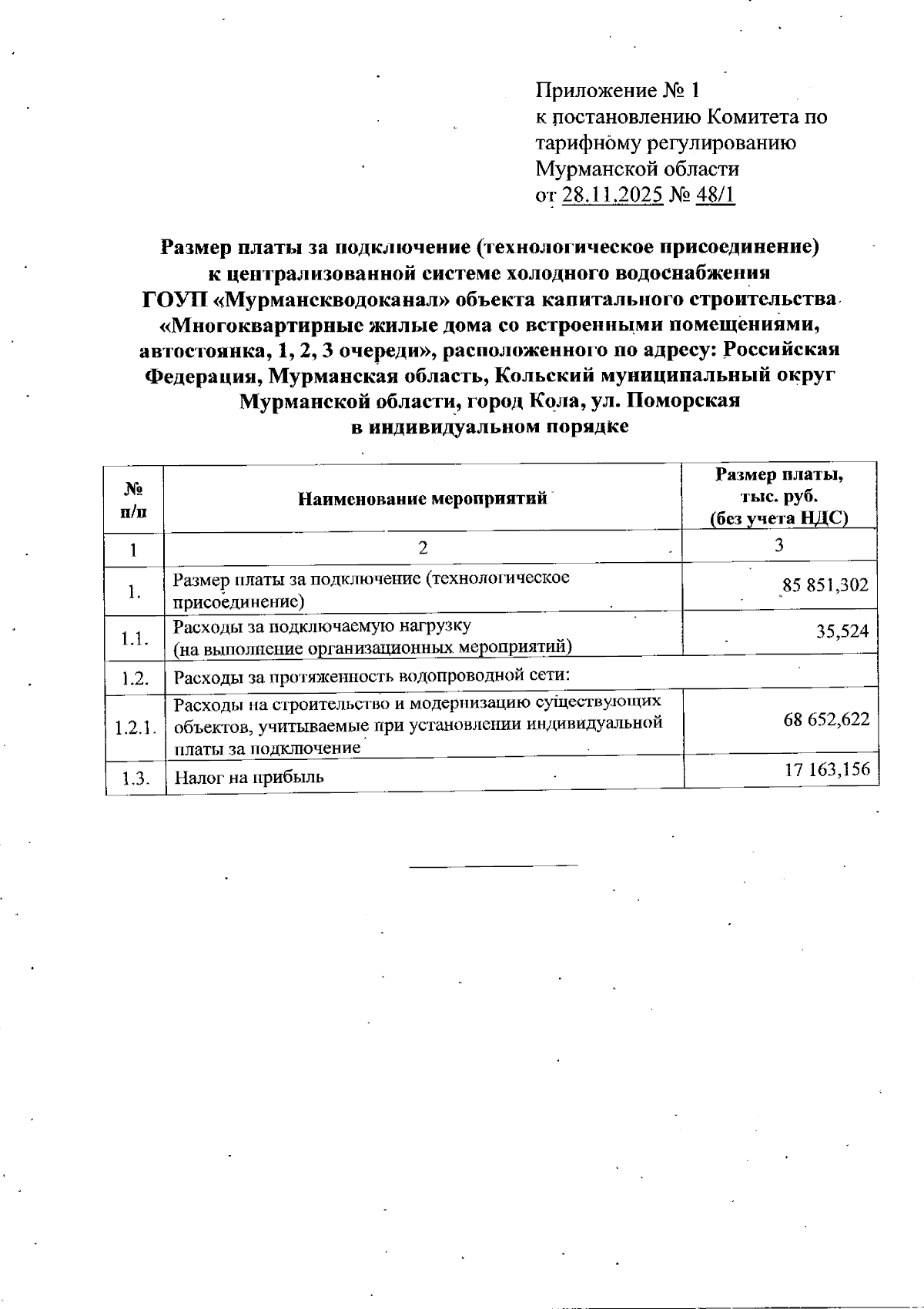 Приложение № 1
к постановлению Комитета по тарифному регулированию Мурманской области
от 28.11.2025 № 48/1

Размер платы за подключение (технологическое присоединение) к централизованной системе холодного водоснабжения ГОУП «Мурманскводоканал» объекта капитального строительства «Многоквартирные жилые дома со встроенными помещениями, автостоянка, 1, 2, 3 очереди», расположенного по адресу: Российская Федерация, Мурманская область, Кольский муниципальный округ Мурманской области, город Кола, ул. Поморская в индивидуальном порядке

| № п/п | Наименование мероприятий | Размер платы, тыс. руб. (без учета НДС) |
|---|---|---|
| 1 | 2 | 3 |
| 1. | Размер платы за подключение (технологическое присоединение) | 85 851,302 |
| 1.1. | Расходы за подключаемую нагрузку (на выполнение организационных мероприятий) | 35,524 |
| 1.2. | Расходы за протяженность водопроводной сети: | |
| 1.2.1. | Расходы на строительство и модернизацию существующих объектов, учитываемые при установлении индивидуальной платы за подключение | 68 652,622 |
| 1.3. | Налог на прибыль | 17 163,156 |